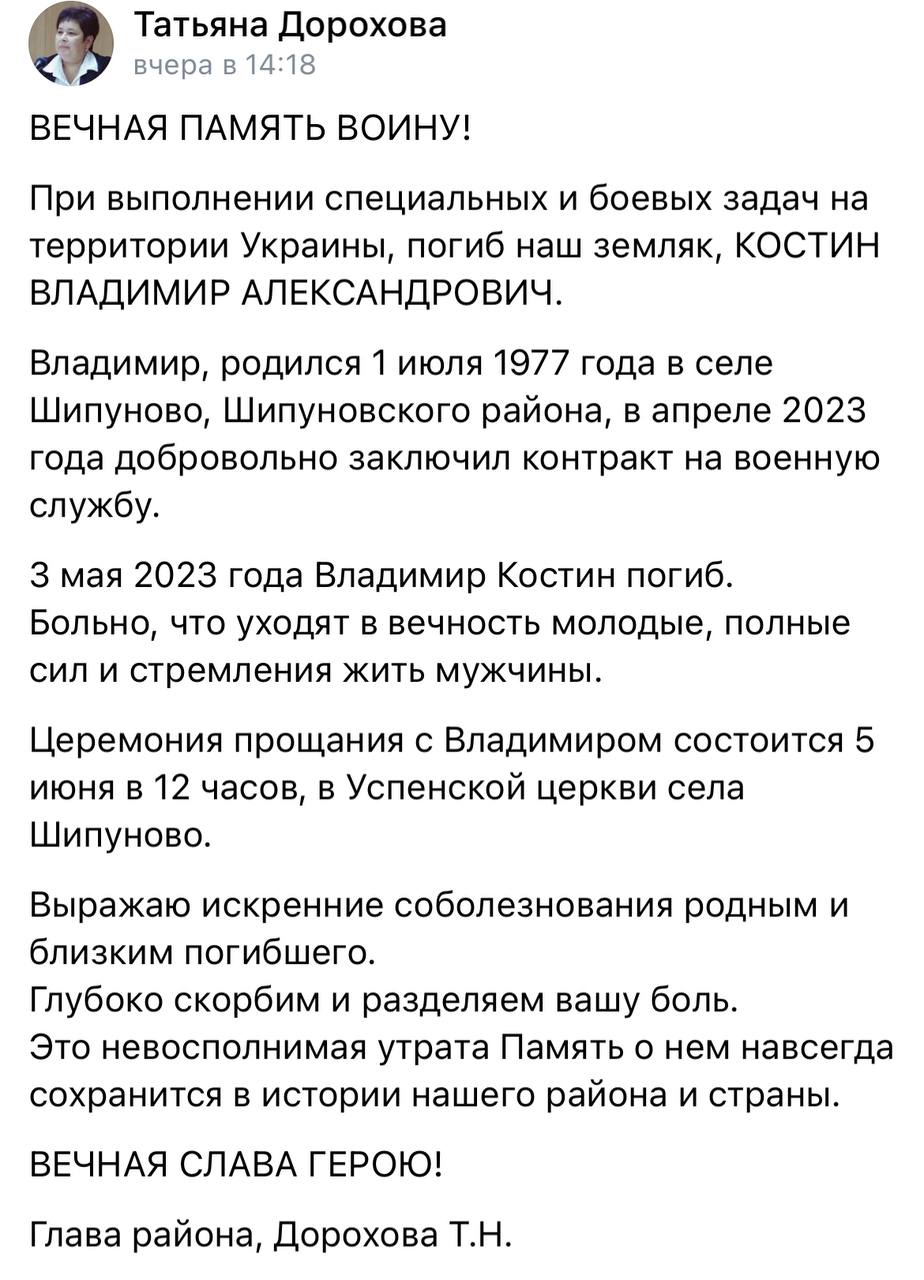 Татьяна Дорохова
вчера в 14:18

ВЕЧНАЯ ПАМЯТЬ ВОИНУ!

При выполнении специальных и боевых задач на территории Украины, погиб наш земляк, КОСТИН ВЛАДИМИР АЛЕКСАНДРОВИЧ.

Владимир, родился 1 июля 1977 года в селе Шипуново, Шипуновского района, в апреле 2023 года добровольно заключил контракт на военную службу.

3 мая 2023 года Владимир Костин погиб.
Больно, что уходят в вечность молодые, полные сил и стремления жить мужчины.

Церемония прощания с Владимиром состоится 5 июня в 12 часов, в Успенской церкви села Шипуново.

Выражаю искренние соболезнования родным и близким погибшего.
Глубоко скорбим и разделяем вашу боль.
Это невосполнимая утрата Память о нем навсегда сохранится в истории нашего района и страны.

ВЕЧНАЯ СЛАВА ГЕРОЮ!

Глава района, Дорохова Т.Н.